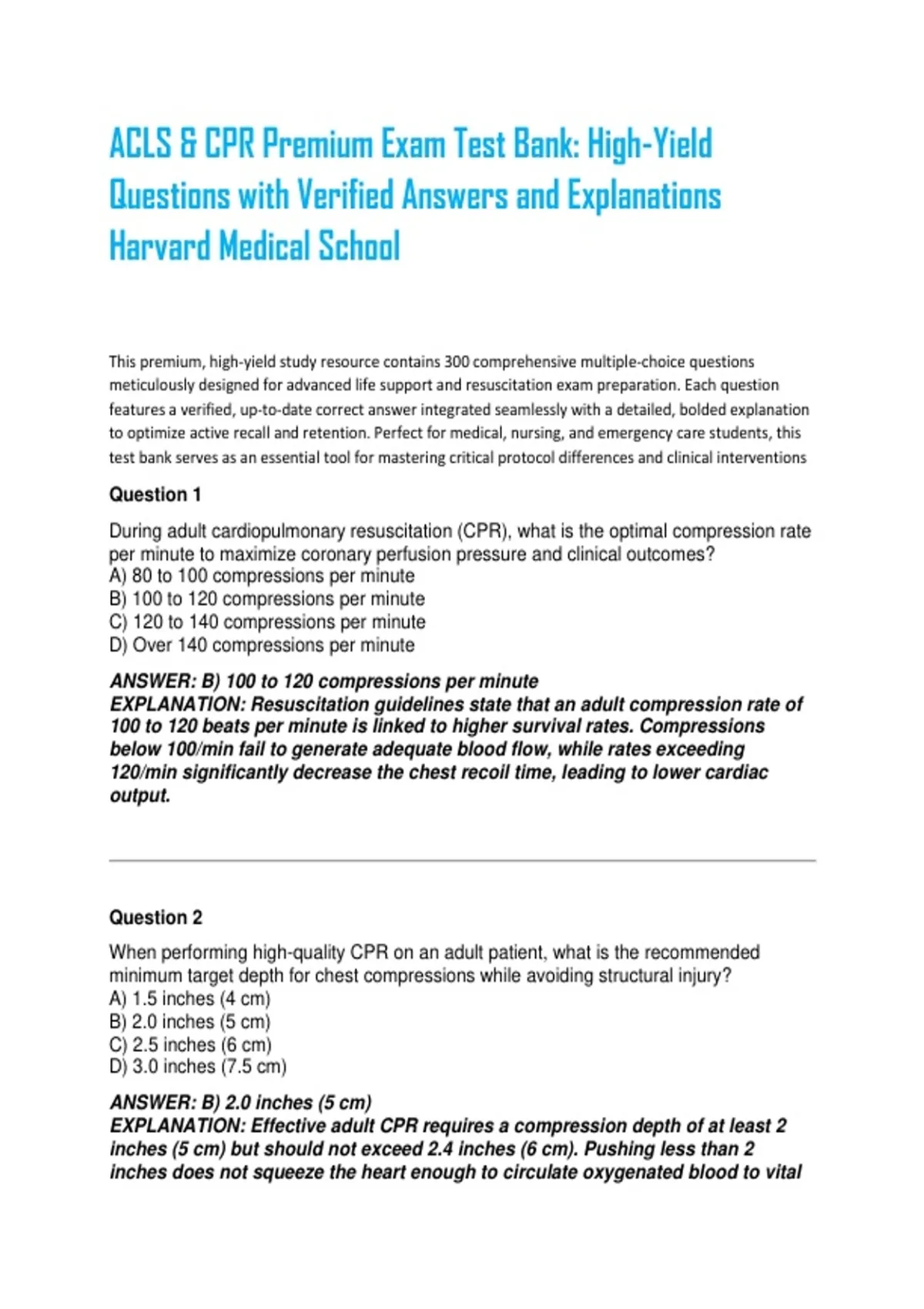 ACLS & CPR Premium Exam Test Bank: High-Yield Questions with Verified Answers and Explanations Harvard Medical School

This premium, high-yield study resource contains 300 comprehensive multiple-choice questions meticulously designed for advanced life support and resuscitation exam preparation. Each question features a verified, up-to-date correct answer integrated seamlessly with a detailed, bolded explanation to optimize active recall and retention. Perfect for medical, nursing, and emergency care students, this test bank serves as an essential tool for mastering critical protocol differences and clinical interventions

Question 1

During adult cardiopulmonary resuscitation (CPR), what is the optimal compression rate per minute to maximize coronary perfusion pressure and clinical outcomes?
A) 80 to 100 compressions per minute
B) 100 to 120 compressions per minute
C) 120 to 140 compressions per minute
D) Over 140 compressions per minute

ANSWER: B) 100 to 120 compressions per minute
EXPLANATION: Resuscitation guidelines state that an adult compression rate of 100 to 120 beats per minute is linked to higher survival rates. Compressions below 100/min fail to generate adequate blood flow, while rates exceeding 120/min significantly decrease the chest recoil time, leading to lower cardiac output.

Question 2

When performing high-quality CPR on an adult patient, what is the recommended minimum target depth for chest compressions while avoiding structural injury?
A) 1.5 inches (4 cm)
B) 2.0 inches (5 cm)
C) 2.5 inches (6 cm)
D) 3.0 inches (7.5 cm)

ANSWER: B) 2.0 inches (5 cm)
EXPLANATION: Effective adult CPR requires a compression depth of at least 2 inches (5 cm) but should not exceed 2.4 inches (6 cm). Pushing less than 2 inches does not squeeze the heart enough to circulate oxygenated blood to vital